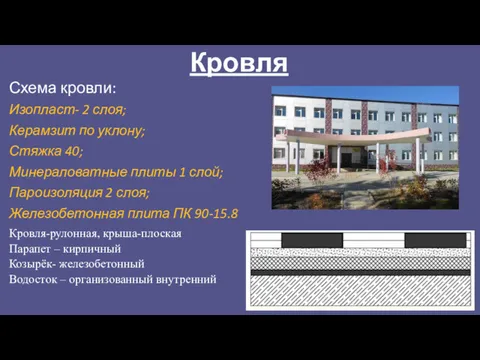 Кровля

Схема кровли:

Изопласт- 2 слоя;

Керамзит по уклону;

Стяжка 40;

Минераловатные плиты 1 слой;

Пароизоляция 2 слоя;

Железобетонная плита ПК 90-15.8

Кровля-рулонная, крыша-плоская
Парапет – кирпичный
Козырёк- железобетонный
Водосток – организованный внутренний